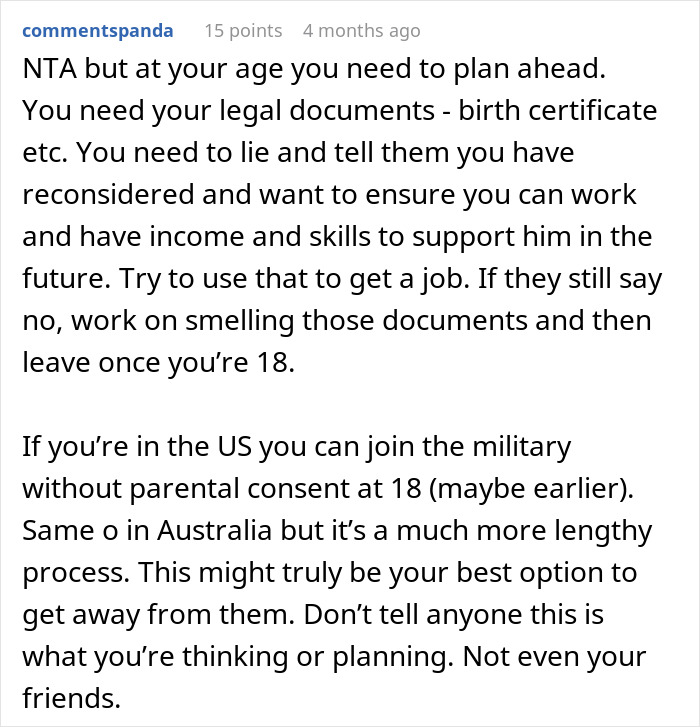 commentspanda 15 points 4 months ago

NTA but at your age you need to plan ahead. You need your legal documents - birth certificate etc. You need to lie and tell them you have reconsidered and want to ensure you can work and have income and skills to support him in the future. Try to use that to get a job. If they still say no, work on smelling those documents and then leave once you're 18.

If you're in the US you can join the military without parental consent at 18 (maybe earlier). Same o in Australia but it's a much more lengthy process. This might truly be your best option to get away from them. Don't tell anyone this is what you're thinking or planning. Not even your friends.